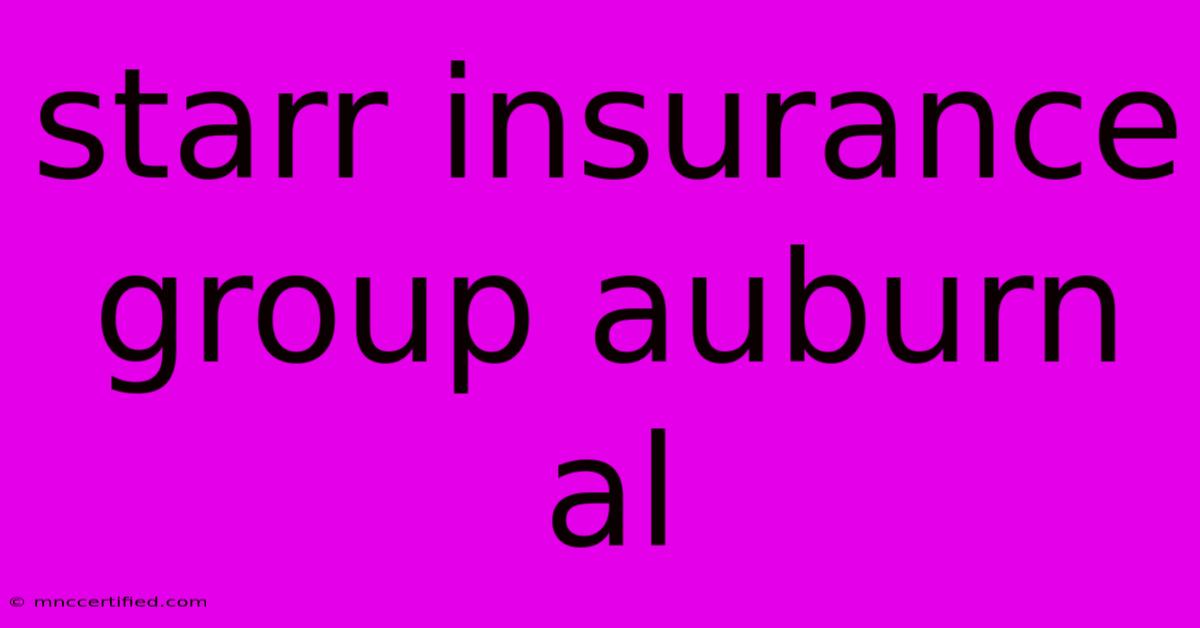 starr insurance group auburn al

© mnccertified.com